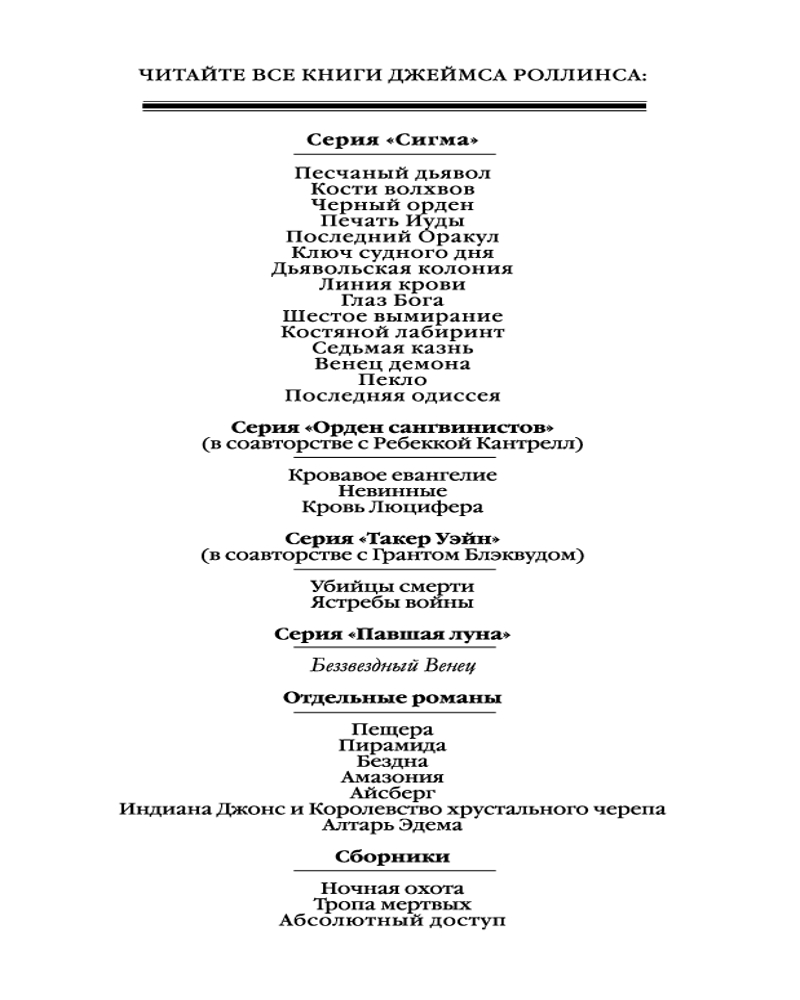 ЧИТАЙТЕ ВСЕ КНИГИ ДЖЕЙМСА РОЛЛИНСА:

Серия «Сигма»

Песчаный дьявол
Кости волхвов
Черный орден
Печать Иуды
Последний Оракул
Ключ судного дня
Дьявольская колония
Линия крови
Глаз Бога
Шестое вымирание
Костяной лабиринт
Седьмая казнь
Венец демона
Пекло
Последняя одиссея

Серия «Орден сангвинистов»
(в соавторстве с Ребеккой Кантрелл)

Кровавое евангелие
Невинные
Кровь Люцифера

Серия «Такер Уэйн»
(в соавторстве с Грантом Блэквудом)

Убийцы смерти
Ястребы войны

Серия «Павшая луна»

Беззвездный Венец

Отдельные романы

Пещера
Пирамида
Бездна
Амазония
Айсберг
Индиана Джонс и Королевство хрустального черепа
Алтарь Эдема

Сборники

Ночная охота
Тропа мертвых
Абсолютный доступ